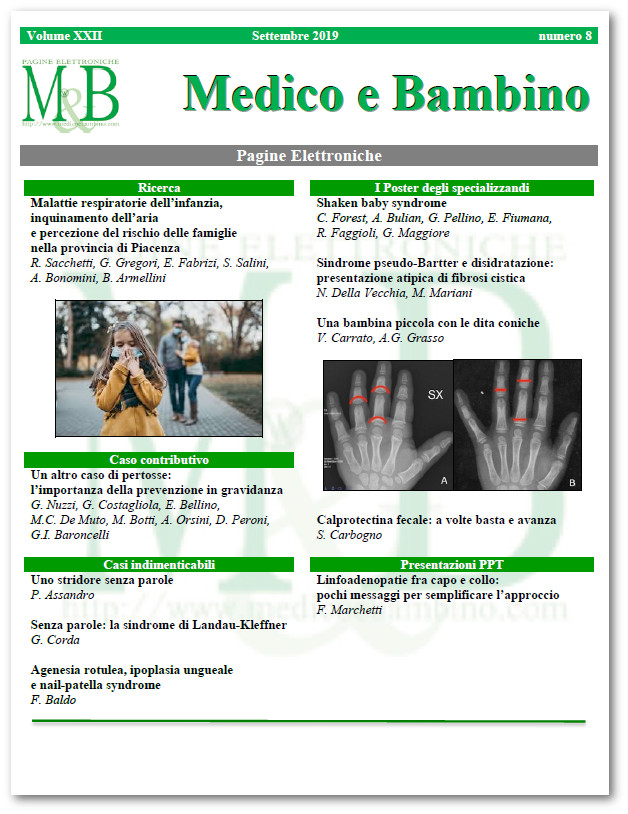 Volume XXII Settembre 2019 numero 8

PAGINE ELETTRONICHE
M&B
http://www.medicoebambino.com

Medico e Bambino

Pagine Elettroniche

Ricerca

Malattie respiratorie dell'infanzia, inquinamento dell'aria e percezione del rischio delle famiglie nella provincia di Piacenza
R. Sacchetti, G. Gregori, E. Fabrizi, S. Salini, A. Bonomini, B. Armellini

Caso contributivo

Un altro caso di pertosse: l'importanza della prevenzione in gravidanza
G. Nuzzi, G. Costagliola, E. Bellino, M.C. De Muto, M. Botti, A. Orsini, D. Peroni, G.I. Baroncelli

Casi indimenticabili

Uno stridore senza parole
P. Assandro

Senza parole: la sindrome di Landau-Kleffner
G. Corda

Agenesia rotulea, ipoplasia ungueale e nail-patella syndrome
F. Baldo

I Poster degli specializzandi

Shaken baby syndrome
C. Forest, A. Bulian, G. Pellino, E. Fiumana, R. Faggioli, G. Maggiore

Sindrome pseudo-Bartter e disidratazione: presentazione atipica di fibrosi cistica
N. Della Vecchia, M. Mariani

Una bambina piccola con le dita coniche
V. Carrato, A.G. Grasso

SX
A
B

Calprotectina fecale: a volte basta e avanza
S. Carbogno

Presentazioni PPT

Linfoadenopatie fra capo e collo: pochi messaggi per semplificare l'approccio
F. Marchetti

PAGINE ELETTRONICHE
M&B
http://www.medicoebambino.com